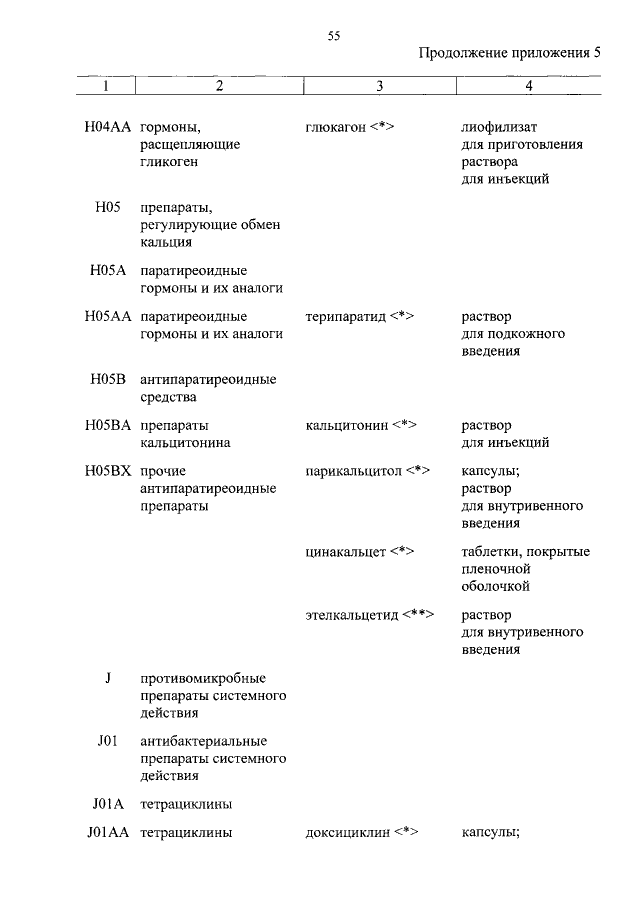 55

Продолжение приложения 5

| 1 | 2 | 3 | 4 |
|---|---|---|---|
| H04AA | гормоны, расщепляющие гликоген | глюкагон <*> | лиофилизат для приготовления раствора для инъекций |
| H05 | препараты, регулирующие обмен кальция | | |
| H05A | паратиреоидные гормоны и их аналоги | | |
| H05AA | паратиреоидные гормоны и их аналоги | терипаратид <*> | раствор для подкожного введения |
| H05B | антипаратиреоидные средства | | |
| H05BA | препараты кальцитонина | кальцитонин <*> | раствор для инъекций |
| H05BX | прочие антипаратиреоидные препараты | парикальцитол <*> | капсулы; раствор для внутривенного введения |
| | | цинакальцет <*> | таблетки, покрытые пленочной оболочкой |
| | | этелкальцетид <**> | раствор для внутривенного введения |
| J | противомикробные препараты системного действия | | |
| J01 | антибактериальные препараты системного действия | | |
| J01A | тетрациклины | | |
| J01AA | тетрациклины | доксициклин <*> | капсулы; |